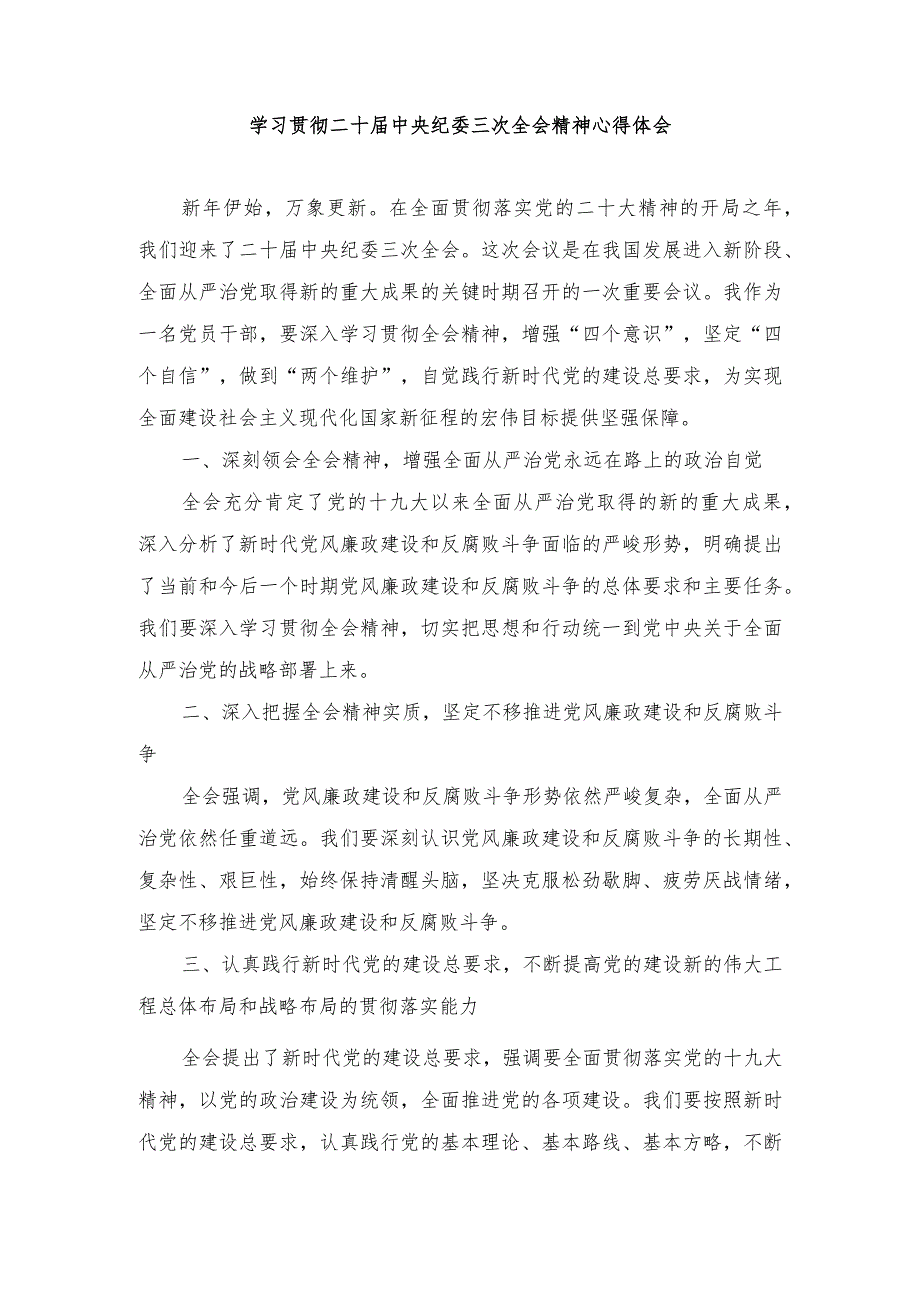 学习贯彻二十届中央纪委三次全会精神心得体会

新年伊始，万象更新。在全面贯彻落实党的二十大精神的开局之年，我们迎来了二十届中央纪委三次全会。这次会议是在我国发展进入新阶段、全面从严治党取得新的重大成果的关键时期召开的一次重要会议。我作为一名党员干部，要深入学习贯彻全会精神，增强“四个意识”，坚定“四个自信”，做到“两个维护”，自觉践行新时代党的建设总要求，为实现全面建设社会主义现代化国家新征程的宏伟目标提供坚强保障。

一、深刻领会全会精神，增强全面从严治党永远在路上的政治自觉

全会充分肯定了党的十九大以来全面从严治党取得的新的重大成果，深入分析了新时代党风廉政建设和反腐败斗争面临的严峻形势，明确提出了当前和今后一个时期党风廉政建设和反腐败斗争的总体要求和主要任务。我们要深入学习贯彻全会精神，切实把思想和行动统一到党中央关于全面从严治党的战略部署上来。

二、深入把握全会精神实质，坚定不移推进党风廉政建设和反腐败斗争

全会强调，党风廉政建设和反腐败斗争形势依然严峻复杂，全面从严治党依然任重道远。我们要深刻认识党风廉政建设和反腐败斗争的长期性、复杂性、艰巨性，始终保持清醒头脑，坚决克服松劲歇脚、疲劳厌战情绪，坚定不移推进党风廉政建设和反腐败斗争。

三、认真践行新时代党的建设总要求，不断提高党的建设新的伟大工程总体布局和战略布局的贯彻落实能力

全会提出了新时代党的建设总要求，强调要全面贯彻落实党的十九大精神，以党的政治建设为统领，全面推进党的各项建设。我们要按照新时代党的建设总要求，认真践行党的基本理论、基本路线、基本方略，不断